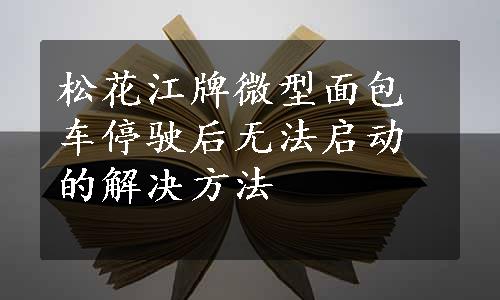 松花江牌微型面包车停驶后无法启动的解决方法